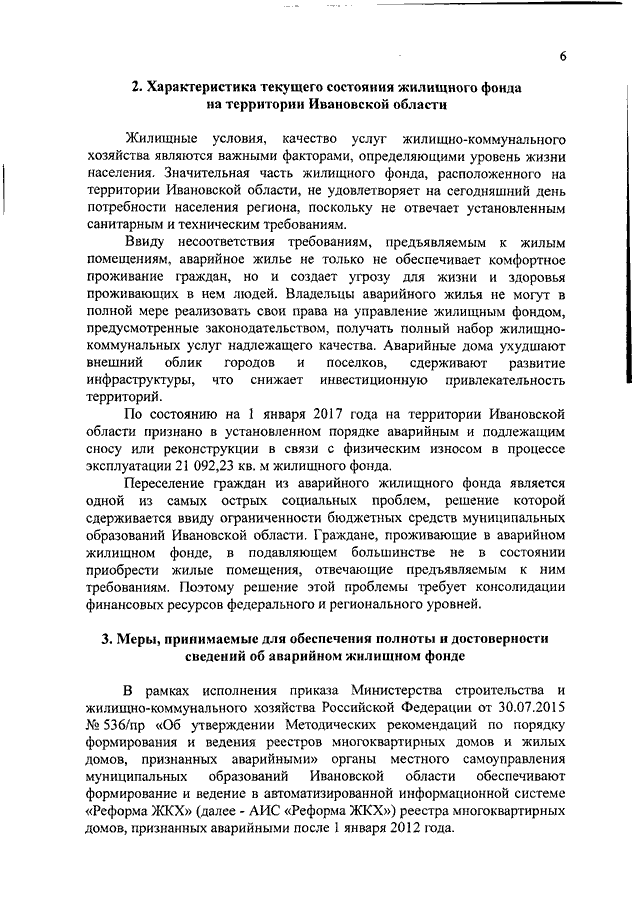 6

2. Характеристика текущего состояния жилищного фонда на территории Ивановской области

Жилищные условия, качество услуг жилищно-коммунального хозяйства являются важными факторами, определяющими уровень жизни населения. Значительная часть жилищного фонда, расположенного на территории Ивановской области, не удовлетворяет на сегодняшний день потребности населения региона, поскольку не отвечает установленным санитарным и техническим требованиям.

Ввиду несоответствия требованиям, предъявляемым к жилым помещениям, аварийное жилье не только не обеспечивает комфортное проживание граждан, но и создает угрозу для жизни и здоровья проживающих в нем людей. Владельцы аварийного жилья не могут в полной мере реализовать свои права на управление жилищным фондом, предусмотренные законодательством, получать полный набор жилищно-коммунальных услуг надлежащего качества. Аварийные дома ухудшают внешний облик городов и поселков, сдерживают развитие инфраструктуры, что снижает инвестиционную привлекательность территорий.

По состоянию на 1 января 2017 года на территории Ивановской области признано в установленном порядке аварийным и подлежащим сносу или реконструкции в связи с физическим износом в процессе эксплуатации 21 092,23 кв. м жилищного фонда.

Переселение граждан из аварийного жилищного фонда является одной из самых острых социальных проблем, решение которой сдерживается ввиду ограниченности бюджетных средств муниципальных образований Ивановской области. Граждане, проживающие в аварийном жилищном фонде, в подавляющем большинстве не в состоянии приобрести жилые помещения, отвечающие предъявляемым к ним требованиям. Поэтому решение этой проблемы требует консолидации финансовых ресурсов федерального и регионального уровней.

3. Меры, принимаемые для обеспечения полноты и достоверности сведений об аварийном жилищном фонде

В рамках исполнения приказа Министерства строительства и жилищно-коммунального хозяйства Российской Федерации от 30.07.2015 № 536/пр «Об утверждении Методических рекомендаций по порядку формирования и ведения реестров многоквартирных домов и жилых домов, признанных аварийными» органы местного самоуправления муниципальных образований Ивановской области обеспечивают формирование и ведение в автоматизированной информационной системе «Реформа ЖКХ» (далее - АИС «Реформа ЖКХ») реестра многоквартирных домов, признанных аварийными после 1 января 2012 года.